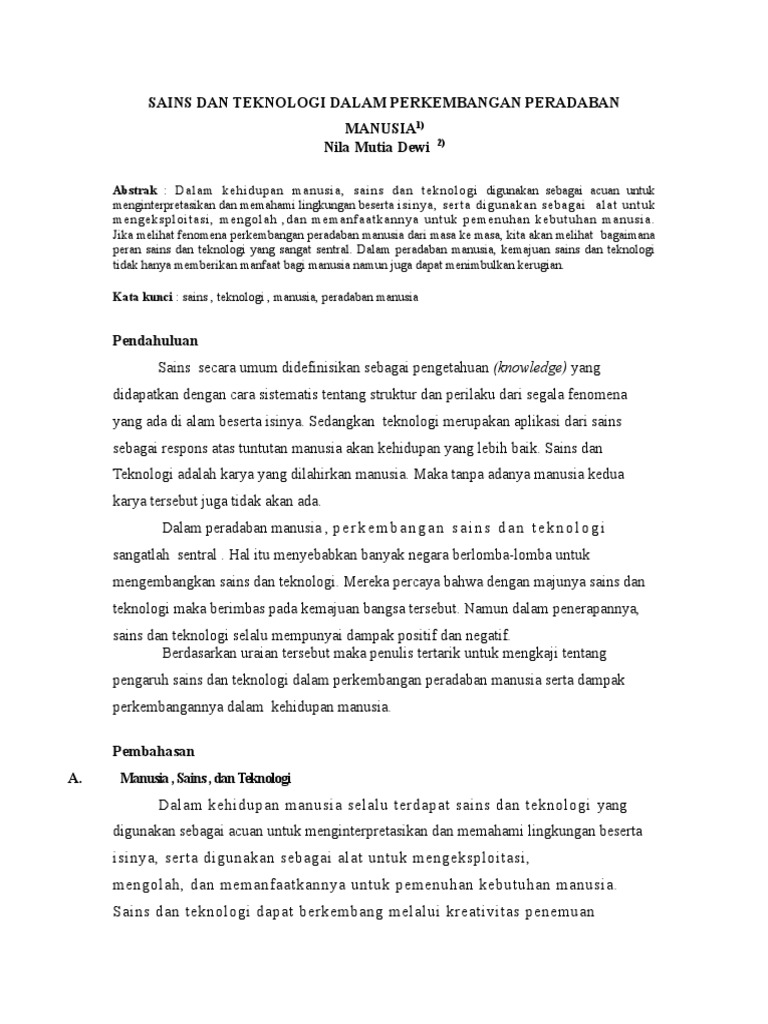 SAINS DAN TEKNOLOGI DALAM PERKEMBANGAN PERADABAN MANUSIA$^{1)}$
Nila Mutia Dewi $^{2)}$

Abstrak : Dalam kehidupan manusia, sains dan teknologi digunakan sebagai acuan untuk menginterpretasikan dan memahami lingkungan beserta isinya, serta digunakan sebagai alat untuk mengeksploitasi, mengolah ,dan memanfaatkannya untuk pemenuhan kebutuhan manusia. Jika melihat fenomena perkembangan peradaban manusia dari masa ke masa, kita akan melihat bagaimana peran sains dan teknologi yang sangat sentral. Dalam peradaban manusia, kemajuan sains dan teknologi tidak hanya memberikan manfaat bagi manusia namun juga dapat menimbulkan kerugian.

Kata kunci : sains , teknologi , manusia, peradaban manusia

Pendahuluan

Sains secara umum didefinisikan sebagai pengetahuan (knowledge) yang didapatkan dengan cara sistematis tentang struktur dan perilaku dari segala fenomena yang ada di alam beserta isinya. Sedangkan teknologi merupakan aplikasi dari sains sebagai respons atas tuntutan manusia akan kehidupan yang lebih baik. Sains dan Teknologi adalah karya yang dilahirkan manusia. Maka tanpa adanya manusia kedua karya tersebut juga tidak akan ada.

Dalam peradaban manusia , perkembangan sains dan teknologi sangatlah sentral . Hal itu menyebabkan banyak negara berlomba-lomba untuk mengembangkan sains dan teknologi. Mereka percaya bahwa dengan majunya sains dan teknologi maka berimbas pada kemajuan bangsa tersebut. Namun dalam penerapannya, sains dan teknologi selalu mempunyai dampak positif dan negatif.

Berdasarkan uraian tersebut maka penulis tertarik untuk mengkaji tentang pengaruh sains dan teknologi dalam perkembangan peradaban manusia serta dampak perkembangannya dalam kehidupan manusia.

Pembahasan

A. Manusia , Sains , dan Teknologi

Dalam kehidupan manusia selalu terdapat sains dan teknologi yang digunakan sebagai acuan untuk menginterpretasikan dan memahami lingkungan beserta isinya, serta digunakan sebagai alat untuk mengeksploitasi, mengolah, dan memanfaatkannya untuk pemenuhan kebutuhan manusia. Sains dan teknologi dapat berkembang melalui kreativitas penemuan